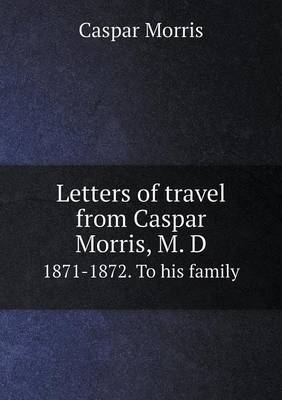 Caspar Morris

Letters of travel from Caspar Morris, M. D

1871-1872. To his family